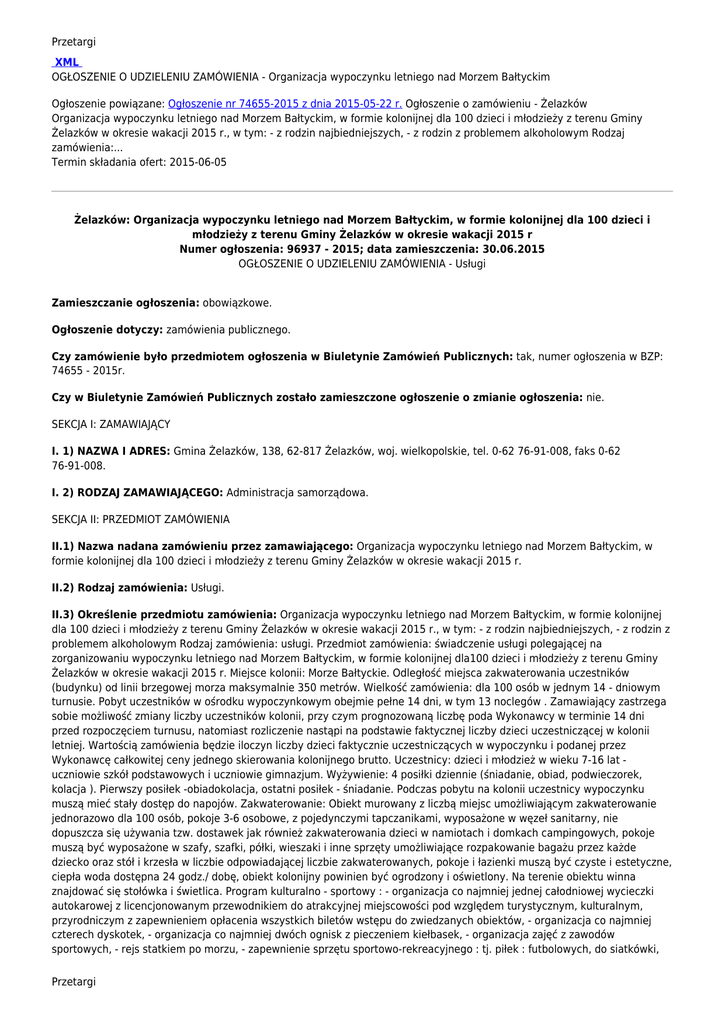 Przetargi

XML

OGŁOSZENIE O UDZIELENIU ZAMÓWIENIA - Organizacja wypoczynku letniego nad Morzem Bałtyckim

Ogłoszenie powiązane: Ogłoszenie nr 74655-2015 z dnia 2015-05-22 r. Ogłoszenie o zamówieniu - Żelazków Organizacja wypoczynku letniego nad Morzem Bałtyckim, w formie kolonijnej dla 100 dzieci i młodzieży z terenu Gminy Żelazków w okresie wakacji 2015 r., w tym: - z rodzin najbiedniejszych, - z rodzin z problemem alkoholowym Rodzaj zamówienia:...
Termin składania ofert: 2015-06-05

Żelazków: Organizacja wypoczynku letniego nad Morzem Bałtyckim, w formie kolonijnej dla 100 dzieci i młodzieży z terenu Gminy Żelazków w okresie wakacji 2015 r
Numer ogłoszenia: 96937 - 2015; data zamieszczenia: 30.06.2015
OGŁOSZENIE O UDZIELENIU ZAMÓWIENIA - Usługi

Zamieszczanie ogłoszenia: obowiązkowe.

Ogłoszenie dotyczy: zamówienia publicznego.

Czy zamówienie było przedmiotem ogłoszenia w Biuletynie Zamówień Publicznych: tak, numer ogłoszenia w BZP: 74655 - 2015r.

Czy w Biuletynie Zamówień Publicznych zostało zamieszczone ogłoszenie o zmianie ogłoszenia: nie.

SEKCJA I: ZAMAWIAJĄCY

I. 1) NAZWA I ADRES: Gmina Żelazków, 138, 62-817 Żelazków, woj. wielkopolskie, tel. 0-62 76-91-008, faks 0-62 76-91-008.

I. 2) RODZAJ ZAMAWIAJĄCEGO: Administracja samorządowa.

SEKCJA II: PRZEDMIOT ZAMÓWIENIA

II.1) Nazwa nadana zamówieniu przez zamawiającego: Organizacja wypoczynku letniego nad Morzem Bałtyckim, w formie kolonijnej dla 100 dzieci i młodzieży z terenu Gminy Żelazków w okresie wakacji 2015 r.

II.2) Rodzaj zamówienia: Usługi.

II.3) Określenie przedmiotu zamówienia: Organizacja wypoczynku letniego nad Morzem Bałtyckim, w formie kolonijnej dla 100 dzieci i młodzieży z terenu Gminy Żelazków w okresie wakacji 2015 r., w tym: - z rodzin najbiedniejszych, - z rodzin z problemem alkoholowym Rodzaj zamówienia: usługi. Przedmiot zamówienia: świadczenie usługi polegającej na zorganizowaniu wypoczynku letniego nad Morzem Bałtyckim, w formie kolonijnej dla100 dzieci i młodzieży z terenu Gminy Żelazków w okresie wakacji 2015 r. Miejsce kolonii: Morze Bałtyckie. Odległość miejsca zakwaterowania uczestników (budynku) od linii brzegowej morza maksymalnie 350 metrów. Wielkość zamówienia: dla 100 osób w jednym 14 - dniowym turnusie. Pobyt uczestników w ośrodku wypoczynkowym obejmie pełne 14 dni, w tym 13 noclegów . Zamawiający zastrzega sobie możliwość zmiany liczby uczestników kolonii, przy czym prognozowaną liczbę poda Wykonawcy w terminie 14 dni przed rozpoczęciem turnusu, natomiast rozliczenie nastąpi na podstawie faktycznej liczby dzieci uczestniczącej w kolonii letniej. Wartością zamówienia będzie iloczyn liczby dzieci faktycznie uczestniczących w wypoczynku i podanej przez Wykonawcę całkowitej ceny jednego skierowania kolonijnego brutto. Uczestnicy: dzieci i młodzież w wieku 7-16 lat - uczniowie szkół podstawowych i uczniowie gimnazjum. Wyżywienie: 4 posiłki dziennie (śniadanie, obiad, podwieczorek, kolacja ). Pierwszy posiłek -obiadokolacja, ostatni posiłek - śniadanie. Podczas pobytu na kolonii uczestnicy wypoczynku muszą mieć stały dostęp do napojów. Zakwaterowanie: Obiekt murowany z liczbą miejsc umożliwiającym zakwaterowanie jednorazowo dla 100 osób, pokoje 3-6 osobowe, z pojedynczymi tapczanikami, wyposażone w węzeł sanitarny, nie dopuszcza się używania tzw. dostawek jak również zakwaterowania dzieci w namiotach i domkach campingowych, pokoje muszą być wyposażone w szafy, szafki, półki, wieszaki i inne sprzęty umożliwiające rozpakowanie bagażu przez każde dziecko oraz stół i krzesła w liczbie odpowiadającej liczbie zakwaterowanych, pokoje i łazienki muszą być czyste i estetyczne, ciepła woda dostępna 24 godz./ dobę, obiekt kolonijny powinien być ogrodzony i oświetlony. Na terenie obiektu winna znajdować się stołówka i świetlica. Program kulturalno - sportowy : - organizacja co najmniej jednej całodniowej wycieczki autokarowej z licencjonowanym przewodnikiem do atrakcyjnej miejscowości pod względem turystycznym, kulturalnym, przyrodniczym z zapewnieniem opłacenia wszystkich biletów wstępu do zwiedzanych obiektów, - organizacja co najmniej czterech dyskotek, - organizacja co najmniej dwóch ognisk z pieczeniem kiełbasek, - organizacja zajęć z zawodów sportowych, - rejs statkiem po morzu, - zapewnienie sprzętu sportowo-rekreacyjnego : tj. piłek : futbolowych, do siatkówki,

Przetargi